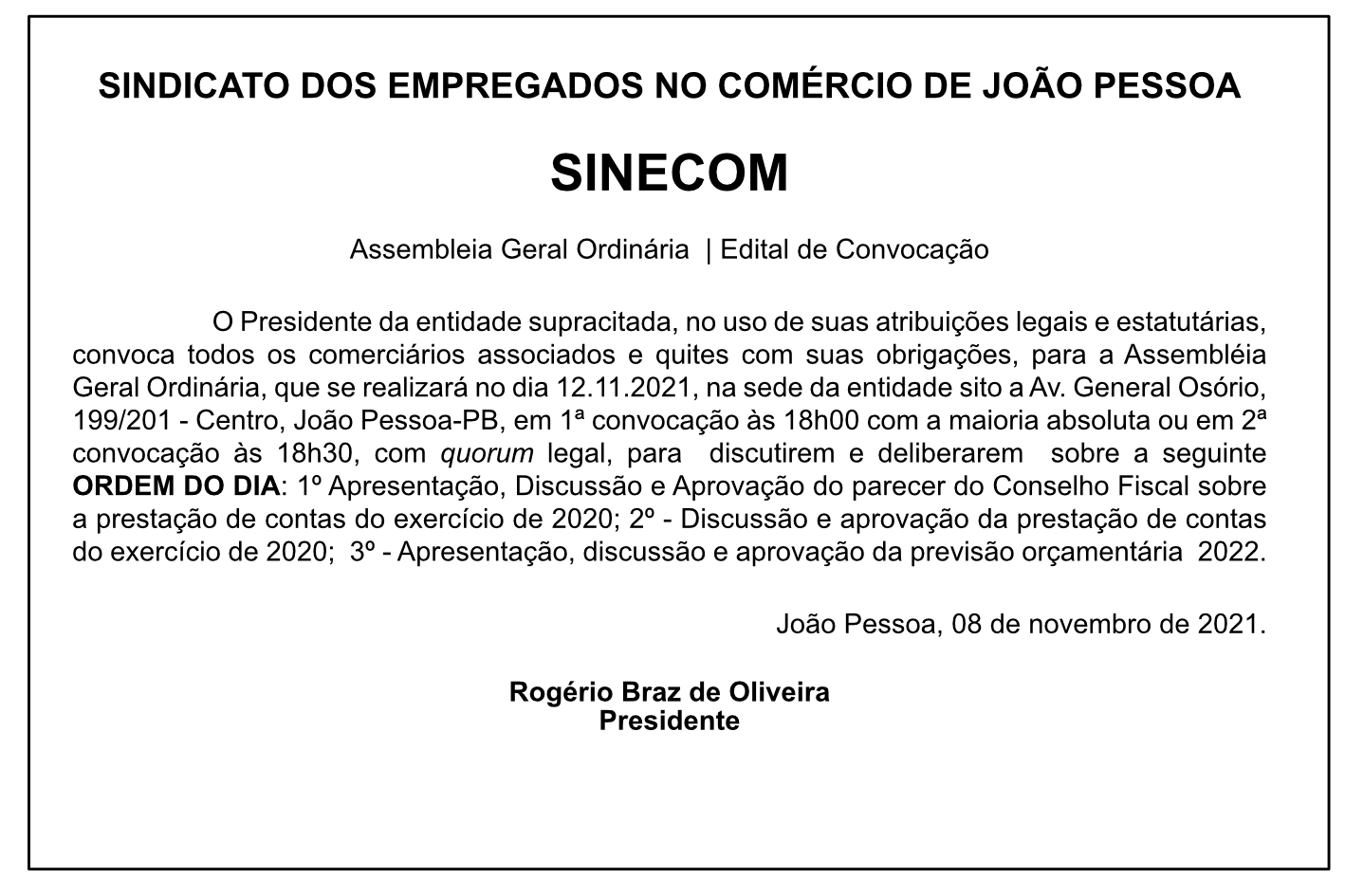 SINDICATO DOS EMPREGADOS NO COMÉRCIO DE JOÃO PESSOA

SINECOM

Assembleia Geral Ordinária | Edital de Convocação

O Presidente da entidade supracitada, no uso de suas atribuições legais e estatutárias, convoca todos os comerciários associados e quites com suas obrigações, para a Assembléia Geral Ordinária, que se realizará no dia 12.11.2021, na sede da entidade sito a Av. General Osório, 199/201 - Centro, João Pessoa-PB, em 1ª convocação às 18h00 com a maioria absoluta ou em 2ª convocação às 18h30, com quorum legal, para discutirem e deliberarem sobre a seguinte ORDEM DO DIA: 1º Apresentação, Discussão e Aprovação do parecer do Conselho Fiscal sobre a prestação de contas do exercício de 2020; 2º - Discussão e aprovação da prestação de contas do exercício de 2020; 3º - Apresentação, discussão e aprovação da previsão orçamentária 2022.

João Pessoa, 08 de novembro de 2021.

Rogério Braz de Oliveira
Presidente